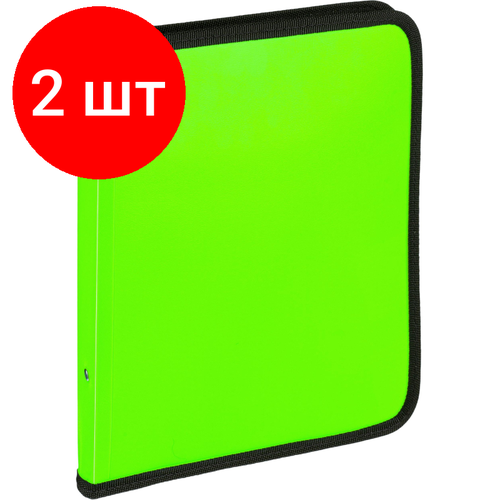 2 шт